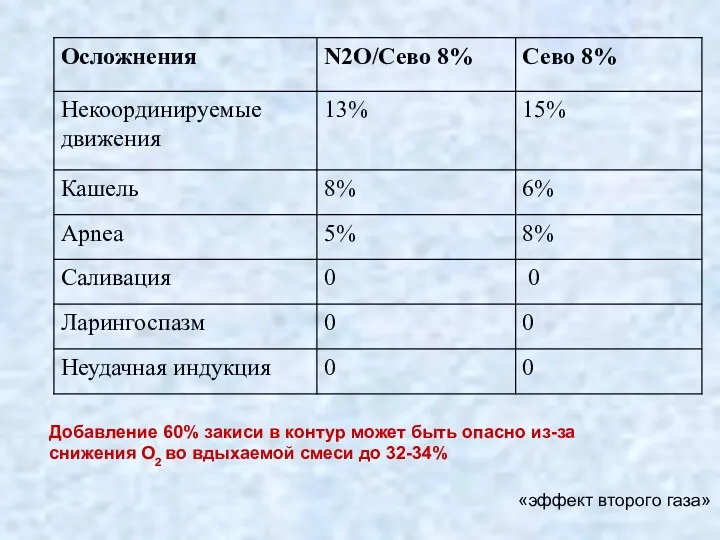 | Осложнения | N2O/Сево 8% | Сево 8% |
|---|---|---|
| Некоординируемые движения | 13% | 15% |
| Кашель | 8% | 6% |
| Apnea | 5% | 8% |
| Саливация | 0 | 0 |
| Ларингоспазм | 0 | 0 |
| Неудачная индукция | 0 | 0 |

Добавление 60% закиси в контур может быть опасно из-за снижения $O_2$ во вдыхаемой смеси до 32-34%

«эффект второго газа»